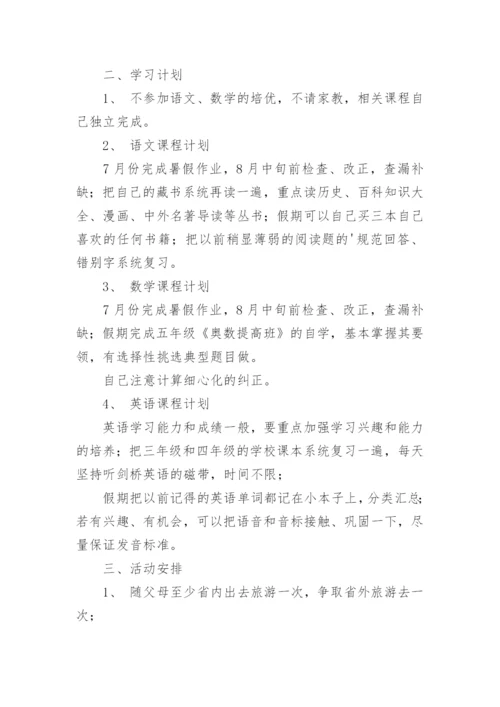 二、学习计划

1、 不参加语文、数学的培优，不请家教，相关课程自己独立完成。

2、 语文课程计划

7月份完成暑假作业，8月中旬前检查、改正，查漏补缺；把自己的藏书系统再读一遍，重点读历史、百科知识大全、漫画、中外名著导读等丛书；假期可以自己买三本自己喜欢的任何书籍；把以前稍显薄弱的阅读题的'规范回答、错别字系统复习。

3、 数学课程计划

7月份完成暑假作业，8月中旬前检查、改正，查漏补缺；假期完成五年级《奥数提高班》的自学，基本掌握其要领，有选择性挑选典型题目做。

自己注意计算细心化的纠正。

4、 英语课程计划

英语学习能力和成绩一般，要重点加强学习兴趣和能力的培养；把三年级和四年级的学校课本系统复习一遍，每天坚持听剑桥英语的磁带，时间不限；

假期把以前记得的英语单词都记在小本子上，分类汇总；若有兴趣、有机会，可以把语音和音标接触、巩固一下，尽量保证发音标准。

三、活动安排

1、 随父母至少省内出去旅游一次，争取省外旅游去一次；